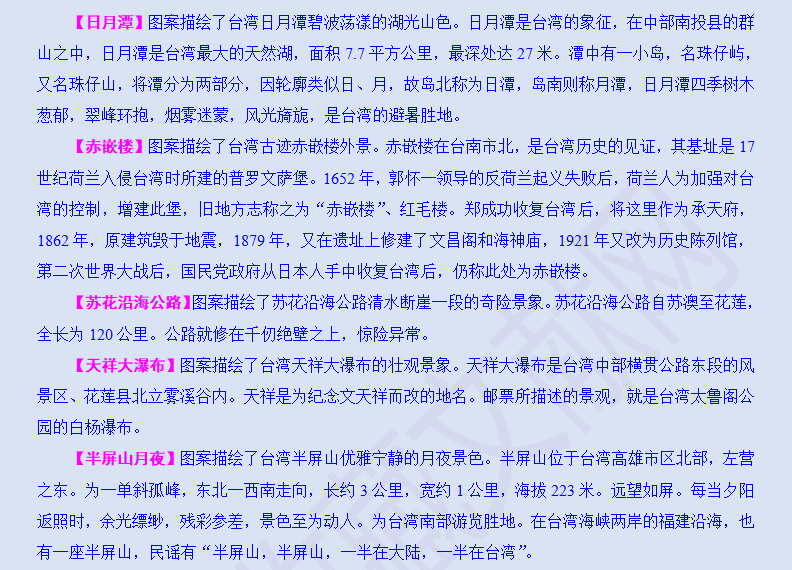 【日月潭】图案描绘了台湾日月潭碧波荡漾的湖光山色。日月潭是台湾的象征，在中部南投县的群山之中，日月潭是台湾最大的天然湖，面积 7.7 平方公里，最深处达 27 米。潭中有一小岛，名珠仔屿，又名珠仔山，将潭分为两部分，因轮廓类似日、月，故岛北称为日潭，岛南则称月潭，日月潭四季树木葱郁，翠峰环抱，烟雾迷蒙，风光旖旎，是台湾的避暑胜地。

【赤嵌楼】图案描绘了台湾古迹赤嵌楼外景。赤嵌楼在台南市北，是台湾历史的见证，其基址是 17 世纪荷兰入侵台湾时所建的普罗文萨堡。1652 年，郭怀一领导的反荷兰起义失败后，荷兰人为加强对台湾的控制，增建此堡，旧地方志称之为“赤嵌楼”、红毛楼。郑成功收复台湾后，将这里作为承天府，1862 年，原建筑毁于地震，1879 年，又在遗址上修建了文昌阁和海神庙，1921 年又改为历史陈列馆，第二次世界大战后，国民党政府从日本人手中收复台湾后，仍称此处为赤嵌楼。

【苏花沿海公路】图案描绘了苏花沿海公路清水断崖一段的奇险景象。苏花沿海公路自苏澳至花莲，全长为 120 公里。公路就修在千仞绝壁之上，惊险异常。

【天祥大瀑布】图案描绘了台湾天祥大瀑布的壮观景象。天祥大瀑布是台湾中部横贯公路东段的风景区、花莲县北立雾溪谷内。天祥是为纪念文天祥而改的地名。邮票所描述的景观，就是台湾太鲁阁公园的白杨瀑布。

【半屏山月夜】图案描绘了台湾半屏山优雅宁静的月夜景色。半屏山位于台湾高雄市区北部，左营之东。为一单斜孤峰，东北一西南走向，长约 3 公里，宽约 1 公里，海拔 223 米。远望如屏。每当夕阳返照时，余光缥缈，残彩参差，景色至为动人。为台湾南部游览胜地。在台湾海峡两岸的福建沿海，也有一座半屏山，民谣有“半屏山，半屏山，一半在大陆，一半在台湾”。